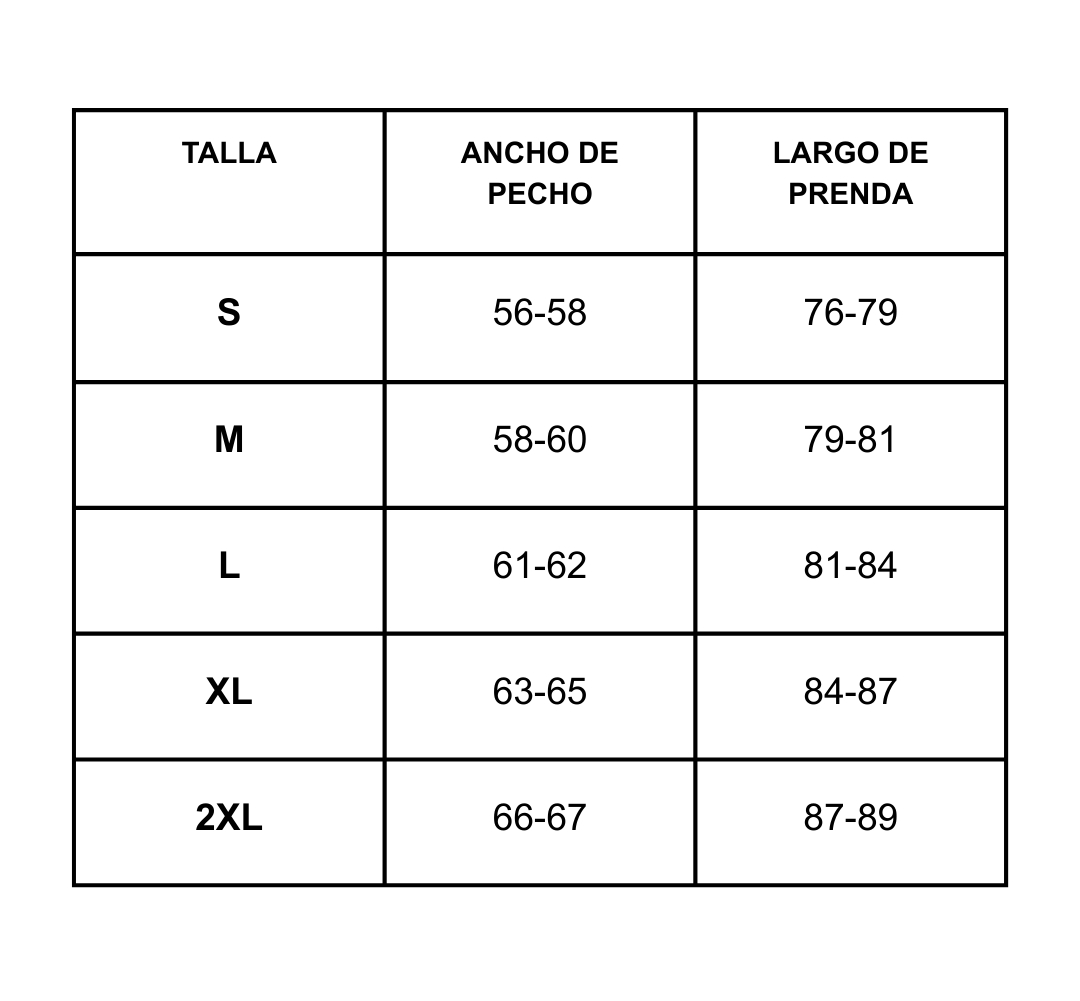 | TALLA | ANCHO DE PECHO | LARGO DE PRENDA |
|---|---|---|
| S | 56-58 | 76-79 |
| M | 58-60 | 79-81 |
| L | 61-62 | 81-84 |
| XL | 63-65 | 84-87 |
| 2XL | 66-67 | 87-89 |